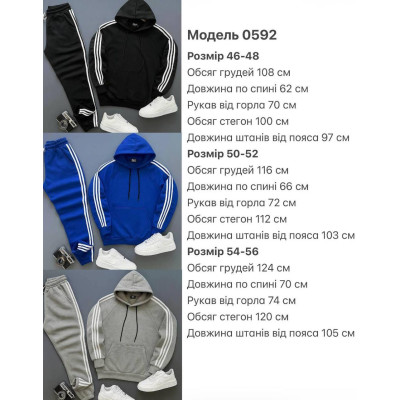 Модель 0592
Розмір 46-48
Обсяг грудей 108 см
Довжина по спині 62 см
Рукав від горла 70 см
Обсяг стегон 100 см
Довжина штанів від пояса 97 см
Розмір 50-52
Обсяг грудей 116 см
Довжина по спині 66 см
Рукав від горла 72 см
Обсяг стегон 112 см
Довжина штанів від пояса 103 см
Розмір 54-56
Обсяг грудей 124 см
Довжина по спині 70 см
Рукав від горла 74 см
Обсяг стегон 120 см
Довжина штанів від пояса 105 см